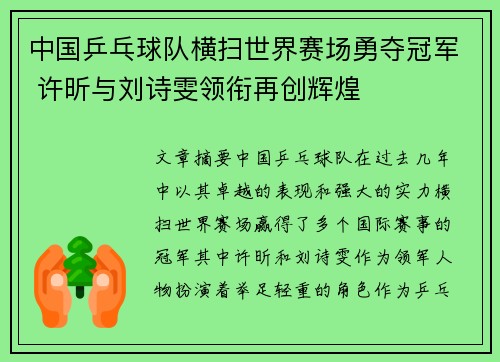 中国乒乓球队横扫世界赛场勇夺冠军 许昕与刘诗雯领衔再创辉煌

文章摘要中国乒乓球队在过去几年中以其卓越的表现和强大的实力横扫世界赛场赢得了多个国际赛事的冠军其中许昕和刘诗雯作为领军人物扮演着举足轻重的角色作为乒乓